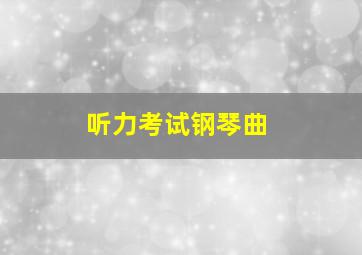 听力考试钢琴曲